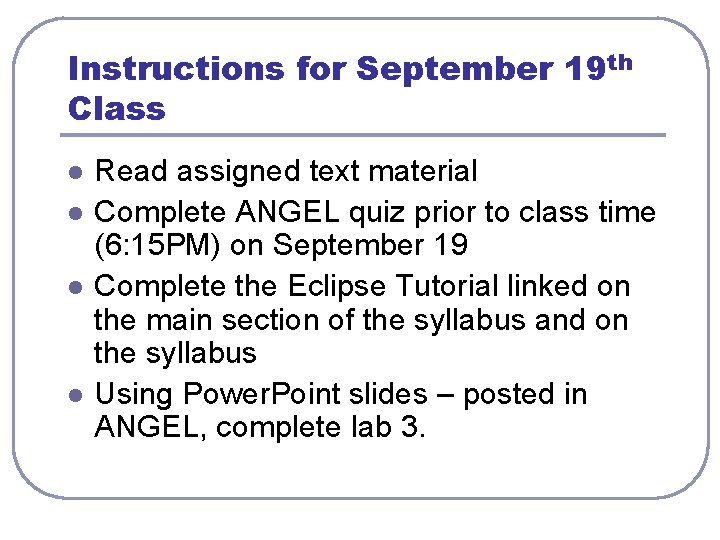 Instructions for September 19th Class

• Read assigned text material
• Complete ANGEL quiz prior to class time (6:15PM) on September 19
• Complete the Eclipse Tutorial linked on the main section of the syllabus and on the syllabus
• Using PowerPoint slides – posted in ANGEL, complete lab 3.